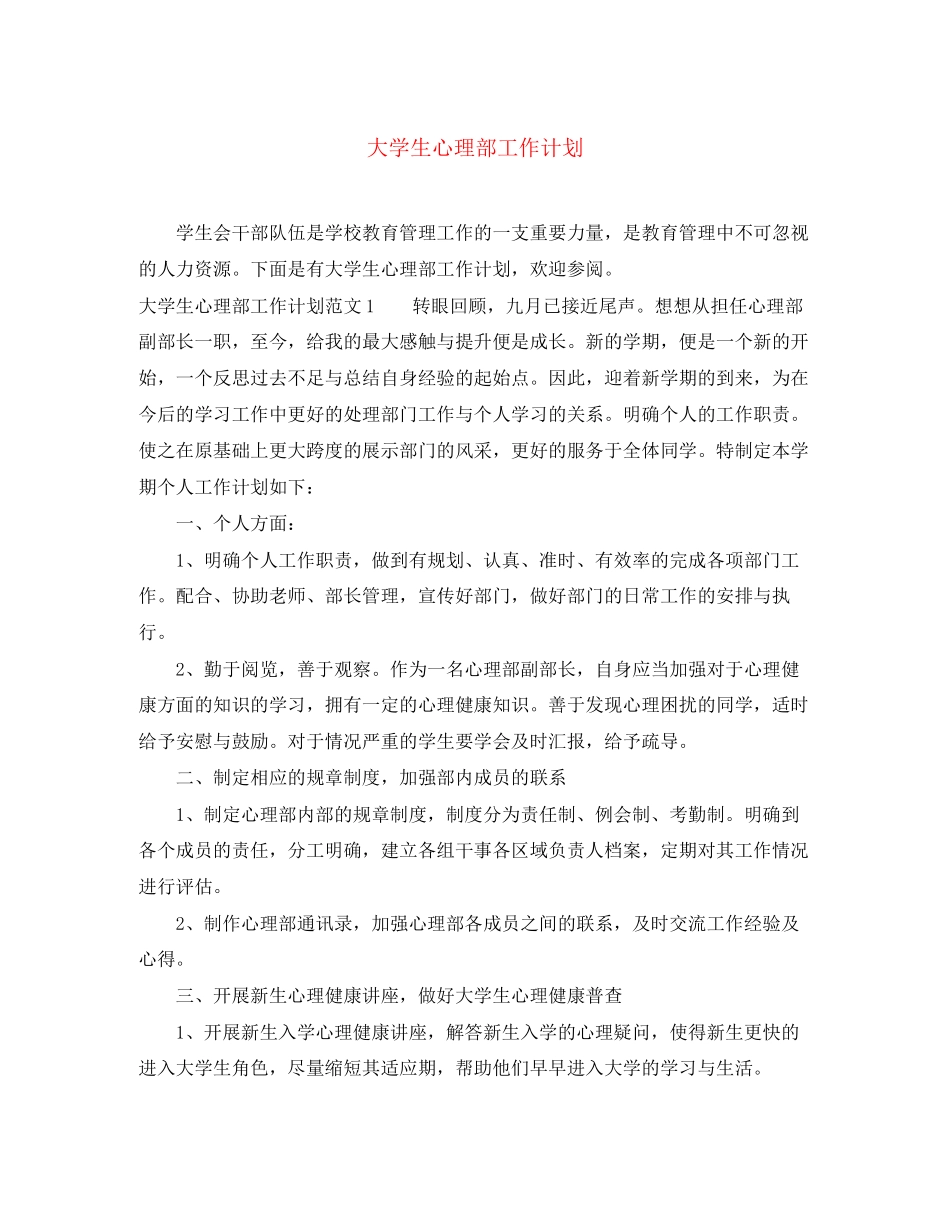 大学生心理部工作计划

学生会干部队伍是学校教育管理工作的一支重要力量，是教育管理中不可忽视的人力资源。下面是有大学生心理部工作计划，欢迎参阅。

大学生心理部工作计划范文1 转眼回顾，九月已接近尾声。想想从担任心理部副部长一职，至今，给我的最大感触与提升便是成长。新的学期，便是一个新的开始，一个反思过去不足与总结自身经验的起始点。因此，迎着新学期的到来，为在今后的学习工作中更好的处理部门工作与个人学习的关系。明确个人的工作职责。使之在原基础上更大跨度的展示部门的风采，更好的服务于全体同学。特制定本学期个人工作计划如下：

一、个人方面：

1、明确个人工作职责，做到有规划、认真、准时、有效率的完成各项部门工作。配合、协助老师、部长管理，宣传好部门，做好部门的日常工作的安排与执行。

2、勤于阅览，善于观察。作为一名心理部副部长，自身应当加强对于心理健康方面的知识的学习，拥有一定的心理健康知识。善于发现心理困扰的同学，适时给予安慰与鼓励。对于情况严重的学生要学会及时汇报，给予疏导。

二、制定相应的规章制度，加强部内成员的联系

1、制定心理部内部的规章制度，制度分为责任制、例会制、考勤制。明确到各个成员的责任，分工明确，建立各组干事各区域负责人档案，定期对其工作情况进行评估。

2、制作心理部通讯录，加强心理部各成员之间的联系，及时交流工作经验及心得。

三、开展新生心理健康讲座，做好大学生心理健康普查

1、开展新生入学心理健康讲座，解答新生入学的心理疑问，使得新生更快的进入大学生角色，尽量缩短其适应期，帮助他们早早进入大学的学习与生活。